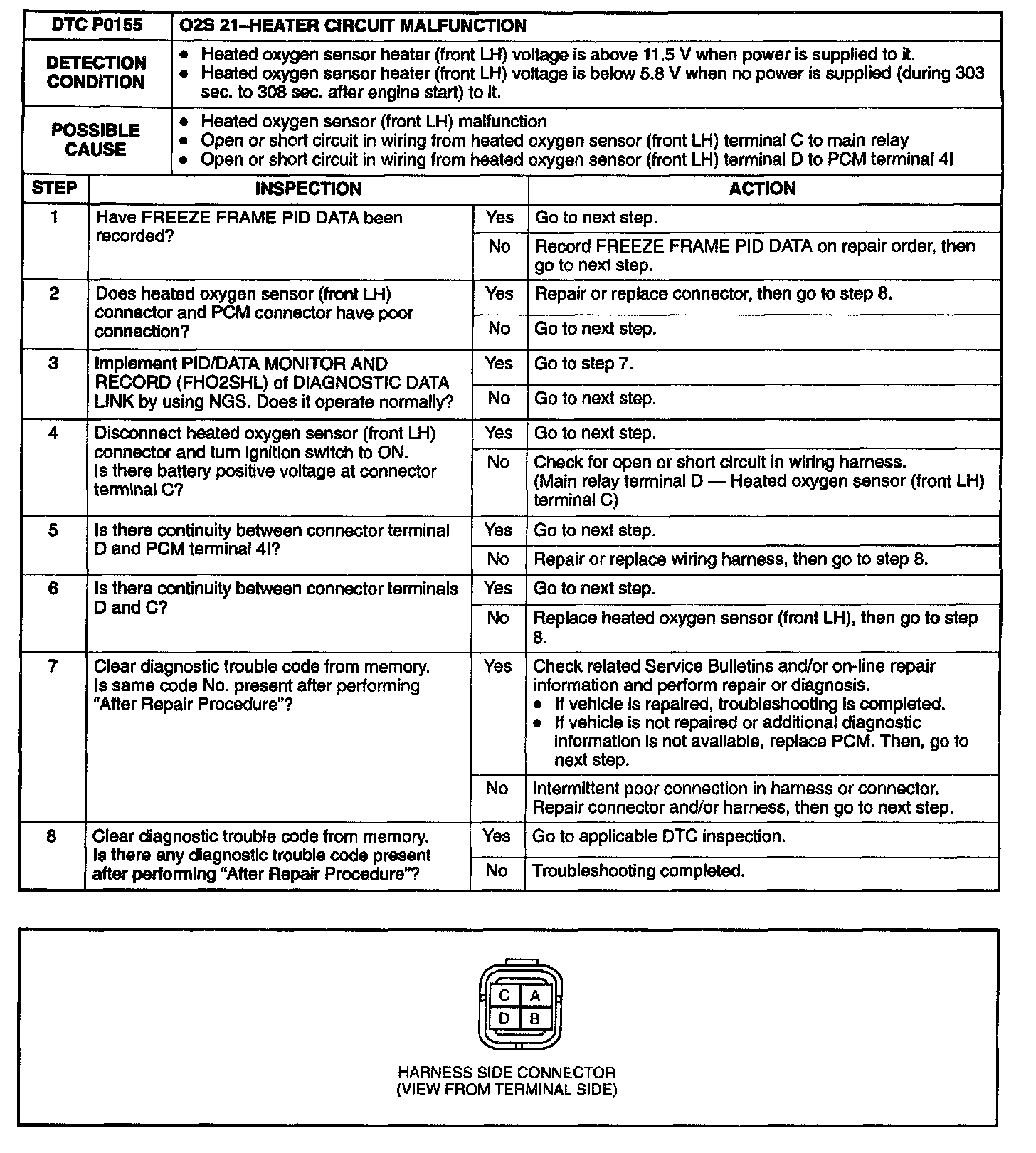 | DTC P0155 | O2S 21–HEATER CIRCUIT MALFUNCTION |
|---|---|
| DETECTION CONDITION | • Heated oxygen sensor heater (front LH) voltage is above 11.5 V when power is supplied to it. • Heated oxygen sensor heater (front LH) voltage is below 5.8 V when no power is supplied (during 303 sec. to 308 sec. after engine start) to it. |
| POSSIBLE CAUSE | • Heated oxygen sensor (front LH) malfunction • Open or short circuit in wiring from heated oxygen sensor (front LH) terminal C to main relay • Open or short circuit in wiring from heated oxygen sensor (front LH) terminal D to PCM terminal 4I |

| STEP | INSPECTION | | ACTION |
|---|---|---|---|
| 1 | Have FREEZE FRAME PID DATA been recorded? | Yes | Go to next step. |
| | | No | Record FREEZE FRAME PID DATA on repair order, then go to next step. |
| 2 | Does heated oxygen sensor (front LH) connector and PCM connector have poor connection? | Yes | Repair or replace connector, then go to step 8. |
| | | No | Go to next step. |
| 3 | Implement PID/DATA MONITOR AND RECORD (FHO2SHL) of DIAGNOSTIC DATA LINK by using NGS. Does it operate normally? | Yes | Go to step 7. |
| | | No | Go to next step. |
| 4 | Disconnect heated oxygen sensor (front LH) connector and turn ignition switch to ON. Is there battery positive voltage at connector terminal C? | Yes | Go to next step. |
| | | No | Check for open or short circuit in wiring harness. (Main relay terminal D — Heated oxygen sensor (front LH) terminal C) |
| 5 | Is there continuity between connector terminal D and PCM terminal 4I? | Yes | Go to next step. |
| | | No | Repair or replace wiring harness, then go to step 8. |
| 6 | Is there continuity between connector terminals D and C? | Yes | Go to next step. |
| | | No | Replace heated oxygen sensor (front LH), then go to step 8. |
| 7 | Clear diagnostic trouble code from memory. Is same code No. present after performing "After Repair Procedure"? | Yes | Check related Service Bulletins and/or on-line repair information and perform repair or diagnosis. • If vehicle is repaired, troubleshooting is completed. • If vehicle is not repaired or additional diagnostic information is not available, replace PCM. Then, go to next step. |
| | | No | Intermittent poor connection in harness or connector. Repair connector and/or harness, then go to next step. |
| 8 | Clear diagnostic trouble code from memory. Is there any diagnostic trouble code present after performing "After Repair Procedure"? | Yes | Go to applicable DTC inspection. |
| | | No | Troubleshooting completed. |

C A
D B

HARNESS SIDE CONNECTOR
(VIEW FROM TERMINAL SIDE)